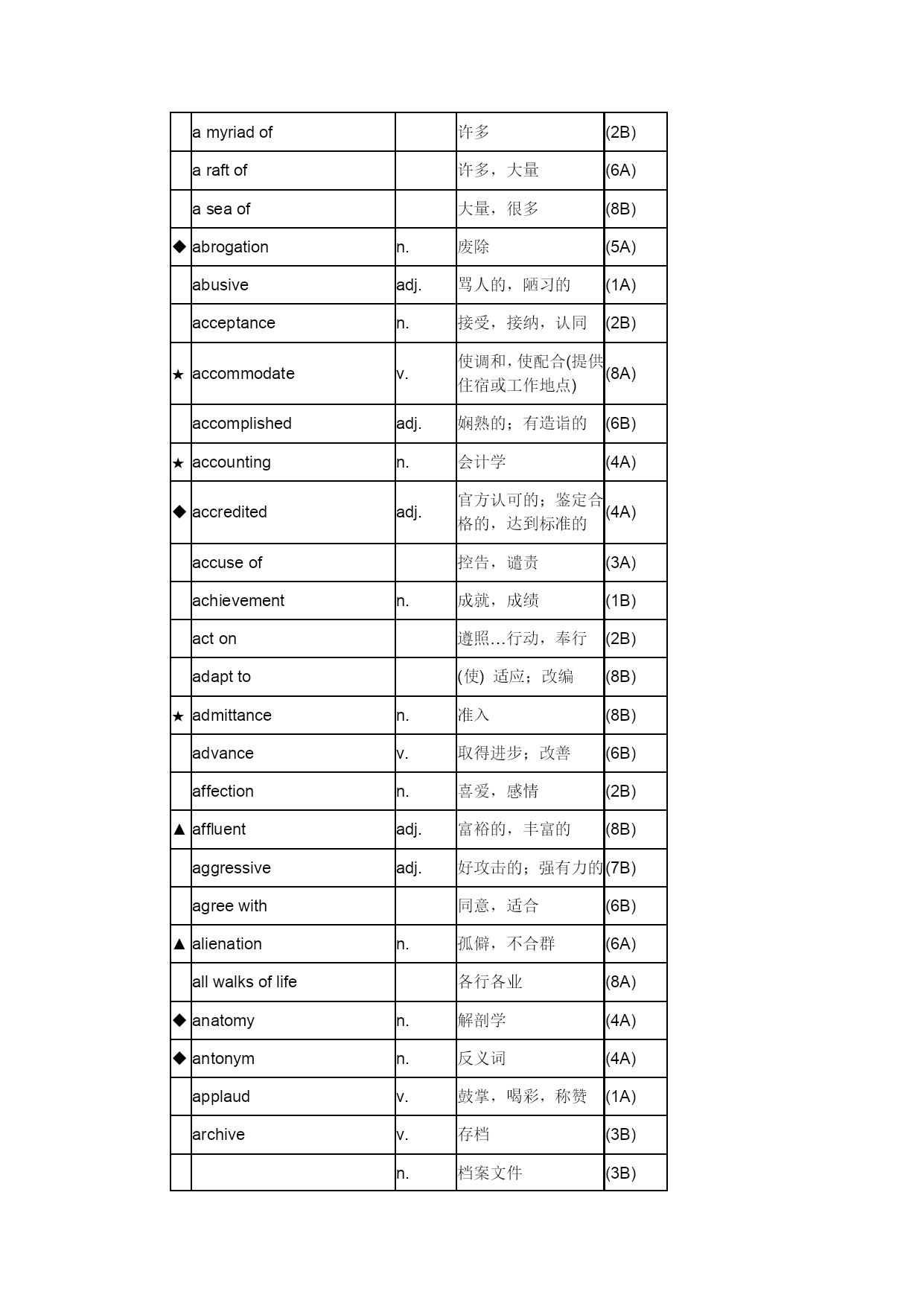 |  |  |  |  |  |
|---|---|---|---|---|
|  | a myriad of |  | 许多 | (2B) |
|  | a raft of |  | 许多，大量 | (6A) |
|  | a sea of |  | 大量，很多 | (8B) |
| ◆ | abrogation | n. | 废除 | (5A) |
|  | abusive | adj. | 骂人的，陋习的 | (1A) |
|  | acceptance | n. | 接受，接纳，认同 | (2B) |
| ★ | accommodate | v. | 使调和，使配合(提供住宿或工作地点) | (8A) |
|  | accomplished | adj. | 娴熟的；有造诣的 | (6B) |
| ★ | accounting | n. | 会计学 | (4A) |
| ◆ | accredited | adj. | 官方认可的；鉴定合格的，达到标准的 | (4A) |
|  | accuse of |  | 控告，谴责 | (3A) |
|  | achievement | n. | 成就，成绩 | (1B) |
|  | act on |  | 遵照…行动，奉行 | (2B) |
|  | adapt to |  | (使) 适应；改编 | (8B) |
| ★ | admittance | n. | 准入 | (8B) |
|  | advance | v. | 取得进步；改善 | (6B) |
|  | affection | n. | 喜爱，感情 | (2B) |
| ▲ | affluent | adj. | 富裕的，丰富的 | (8B) |
|  | aggressive | adj. | 好攻击的；强有力的 | (7B) |
|  | agree with |  | 同意，适合 | (6B) |
| ▲ | alienation | n. | 孤僻，不合群 | (6A) |
|  | all walks of life |  | 各行各业 | (8A) |
| ◆ | anatomy | n. | 解剖学 | (4A) |
| ◆ | antonym | n. | 反义词 | (4A) |
|  | applaud | v. | 鼓掌，喝彩，称赞 | (1A) |
|  | archive | v. | 存档 | (3B) |
|  |  | n. | 档案文件 | (3B) |